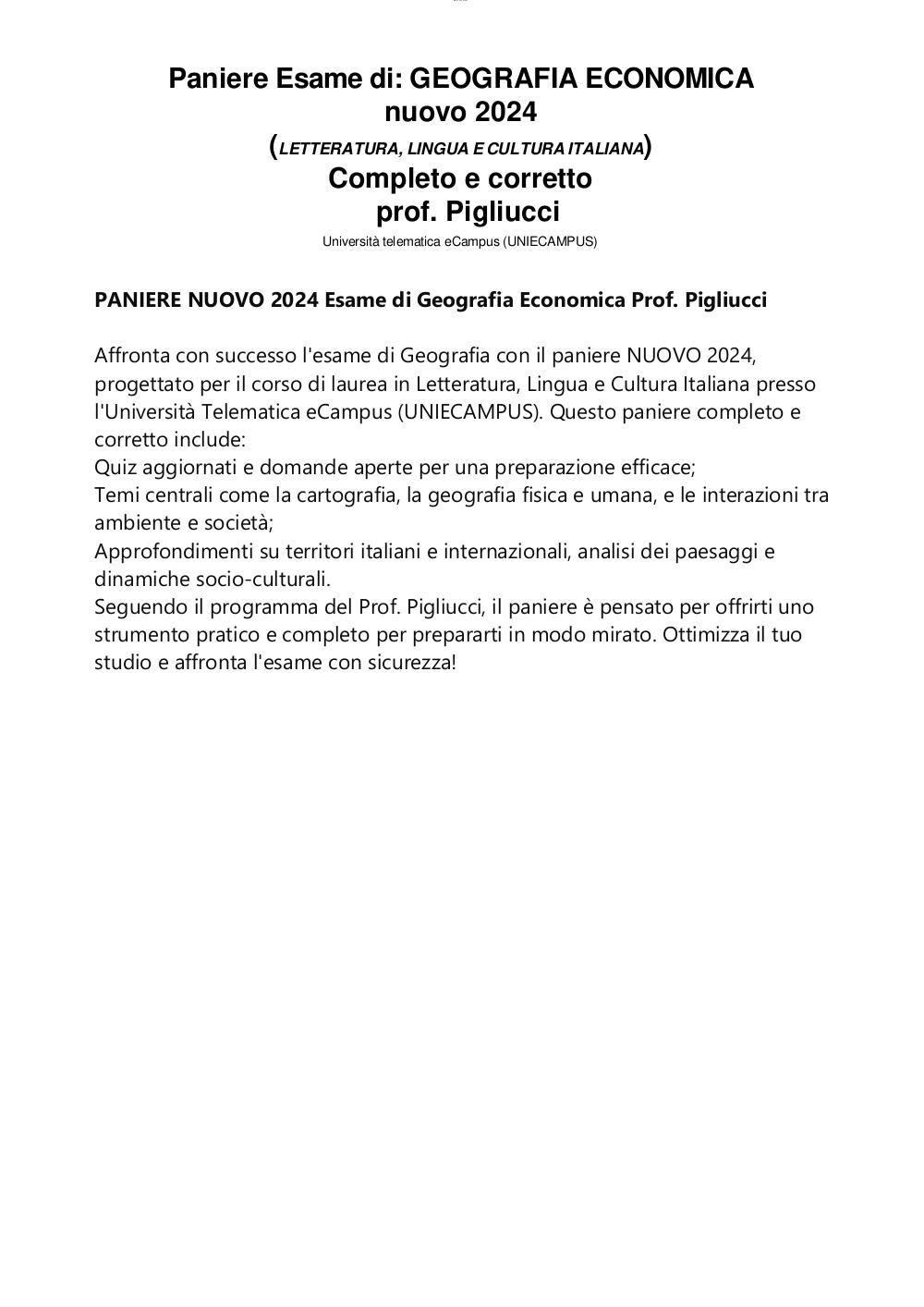 Paniere Esame di: GEOGRAFIA ECONOMICA nuovo 2024

(LETTERATURA, LINGUA E CULTURA ITALIANA)

Completo e corretto prof. Pigliucci

Università telematica eCampus (UNIECAMPUS)

PANIERE NUOVO 2024 Esame di Geografia Economica Prof. Pigliucci

Affronta con successo l'esame di Geografia con il paniere NUOVO 2024, progettato per il corso di laurea in Letteratura, Lingua e Cultura Italiana presso l'Università Telematica eCampus (UNIECAMPUS). Questo paniere completo e corretto include:
Quiz aggiornati e domande aperte per una preparazione efficace;
Temi centrali come la cartografia, la geografia fisica e umana, e le interazioni tra ambiente e società;
Approfondimenti su territori italiani e internazionali, analisi dei paesaggi e dinamiche socio-culturali.
Seguendo il programma del Prof. Pigliucci, il paniere è pensato per offrirti uno strumento pratico e completo per prepararti in modo mirato. Ottimizza il tuo studio e affronta l'esame con sicurezza!